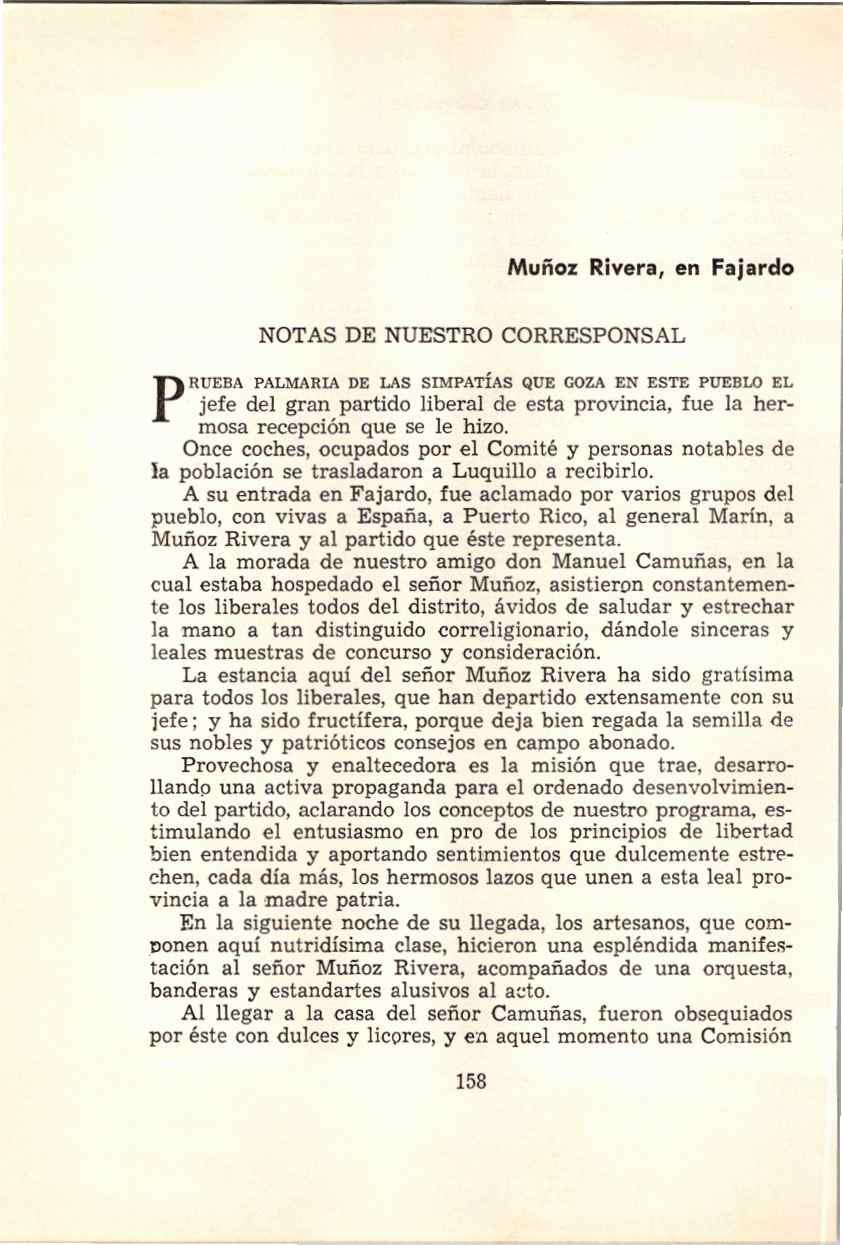 Muñoz Rivera, en Fajardo

NOTAS DE NUESTRO CORRESPONSAL

PRUEBA PALMARIA DE LAS SIMPATÍAS QUE GOZA EN ESTE PUEBLO EL jefe del gran partido liberal de esta provincia, fue la hermosa recepción que se le hizo.

Once coches, ocupados por el Comité y personas notables de la población se trasladaron a Luquillo a recibirlo.

A su entrada en Fajardo, fue aclamado por varios grupos del pueblo, con vivas a España, a Puerto Rico, al general Marín, a Muñoz Rivera y al partido que éste representa.

A la morada de nuestro amigo don Manuel Camuñas, en la cual estaba hospedado el señor Muñoz, asistieron constantemente los liberales todos del distrito, ávidos de saludar y estrechar la mano a tan distinguido correligionario, dándole sinceras y leales muestras de concurso y consideración.

La estancia aquí del señor Muñoz Rivera ha sido gratísima para todos los liberales, que han departido extensamente con su jefe; y ha sido fructífera, porque deja bien regada la semilla de sus nobles y patrióticos consejos en campo abonado.

Provechosa y enaltecedora es la misión que trae, desarrollando una activa propaganda para el ordenado desenvolvimiento del partido, aclarando los conceptos de nuestro programa, estimulando el entusiasmo en pro de los principios de libertad bien entendida y aportando sentimientos que dulcemente estrechen, cada día más, los hermosos lazos que unen a esta leal provincia a la madre patria.

En la siguiente noche de su llegada, los artesanos, que componen aquí nutridísima clase, hicieron una espléndida manifestación al señor Muñoz Rivera, acompañados de una orquesta, banderas y estandartes alusivos al acto.

Al llegar a la casa del señor Camuñas, fueron obsequiados por éste con dulces y licores, y en aquel momento una Comisión

158